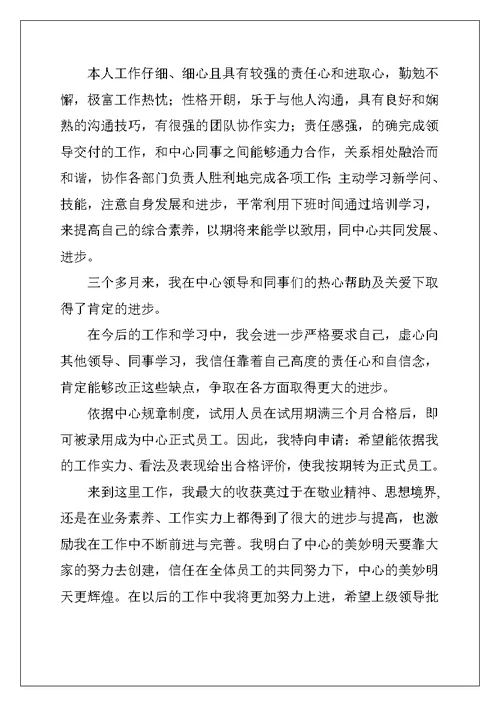 本人工作仔细、细心且具有较强的责任心和进取心，勤勉不懈，极富工作热忱；性格开朗，乐于与他人沟通，具有良好和娴熟的沟通技巧，有很强的团队协作实力；责任感强，的确完成领导交付的工作，和中心同事之间能够通力合作，关系相处融洽而和谐，协作各部门负责人胜利地完成各项工作；主动学习新学问、技能，注意自身发展和进步，平常利用下班时间通过培训学习，来提高自己的综合素养，以期将来能学以致用，同中心共同发展、进步。

三个多月来，我在中心领导和同事们的热心帮助及关爱下取得了肯定的进步。

在今后的工作和学习中，我会进一步严格要求自己，虚心向其他领导、同事学习，我信任靠着自己高度的责任心和自信念，肯定能够改正这些缺点，争取在各方面取得更大的进步。

依据中心规章制度，试用人员在试用期满三个月合格后，即可被录用成为中心正式员工。因此，我特向申请：希望能依据我的工作实力、看法及表现给出合格评价，使我按期转为正式员工。

来到这里工作，我最大的收获莫过于在敬业精神、思想境界，还是在业务素养、工作实力上都得到了很大的进步与提高，也激励我在工作中不断前进与完善。我明白了中心的美妙明天要靠大家的努力去创建，信任在全体员工的共同努力下，中心的美妙明天更辉煌。在以后的工作中我将更加努力上进，希望上级领导批